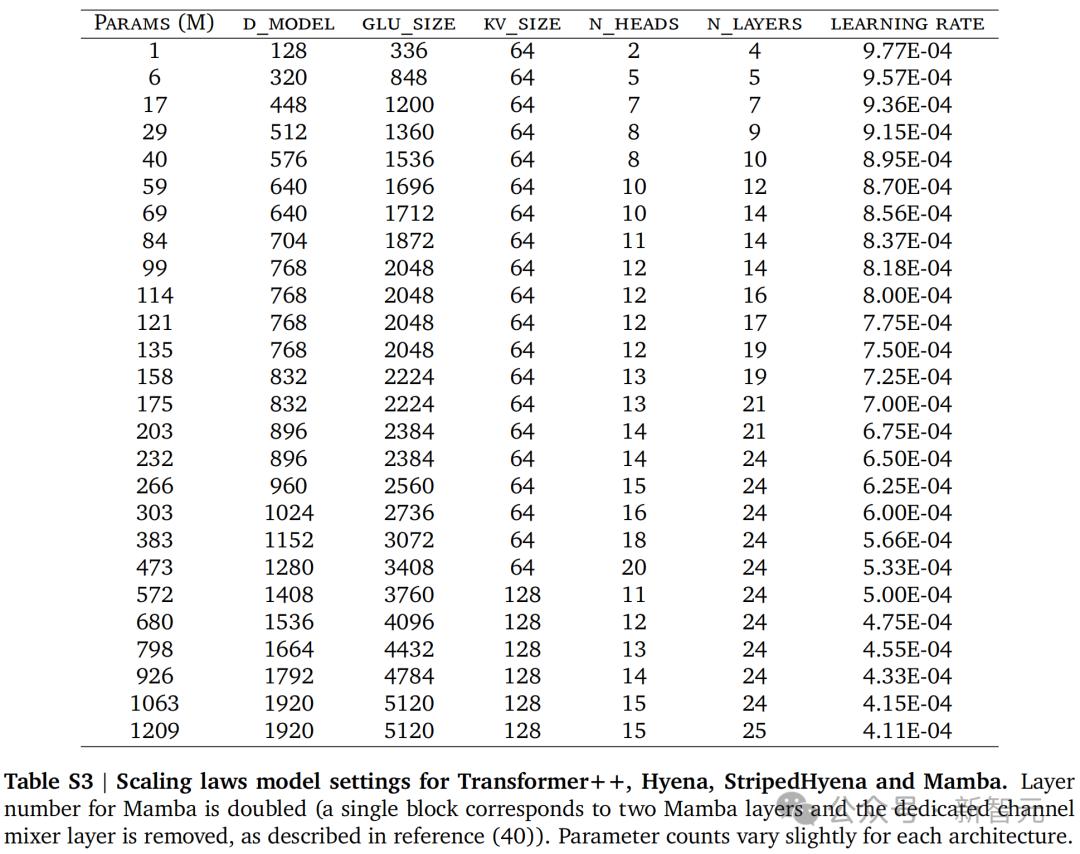 | PARAMS (M) | D_MODEL | GLU_SIZE | KV_SIZE | N_HEADS | N_LAYERS | LEARNING RATE |
|---|---|---|---|---|---|---|
| 1 | 128 | 336 | 64 | 2 | 4 | 9.77E-04 |
| 6 | 320 | 848 | 64 | 5 | 5 | 9.57E-04 |
| 17 | 448 | 1200 | 64 | 7 | 7 | 9.36E-04 |
| 29 | 512 | 1360 | 64 | 8 | 9 | 9.15E-04 |
| 40 | 576 | 1536 | 64 | 8 | 10 | 8.95E-04 |
| 59 | 640 | 1696 | 64 | 10 | 12 | 8.70E-04 |
| 69 | 640 | 1712 | 64 | 10 | 14 | 8.56E-04 |
| 84 | 704 | 1872 | 64 | 11 | 14 | 8.37E-04 |
| 99 | 768 | 2048 | 64 | 12 | 14 | 8.18E-04 |
| 114 | 768 | 2048 | 64 | 12 | 16 | 8.00E-04 |
| 121 | 768 | 2048 | 64 | 12 | 17 | 7.75E-04 |
| 135 | 768 | 2048 | 64 | 12 | 19 | 7.50E-04 |
| 158 | 832 | 2224 | 64 | 13 | 19 | 7.25E-04 |
| 175 | 832 | 2224 | 64 | 13 | 21 | 7.00E-04 |
| 203 | 896 | 2384 | 64 | 14 | 21 | 6.75E-04 |
| 232 | 896 | 2384 | 64 | 14 | 24 | 6.50E-04 |
| 266 | 960 | 2560 | 64 | 15 | 24 | 6.25E-04 |
| 303 | 1024 | 2736 | 64 | 16 | 24 | 6.00E-04 |
| 383 | 1152 | 3072 | 64 | 18 | 24 | 5.66E-04 |
| 473 | 1280 | 3408 | 64 | 20 | 24 | 5.33E-04 |
| 572 | 1408 | 3760 | 128 | 11 | 24 | 5.00E-04 |
| 680 | 1536 | 4096 | 128 | 12 | 24 | 4.75E-04 |
| 798 | 1664 | 4432 | 128 | 13 | 24 | 4.55E-04 |
| 926 | 1792 | 4784 | 128 | 14 | 24 | 4.33E-04 |
| 1063 | 1920 | 5120 | 128 | 15 | 24 | 4.15E-04 |
| 1209 | 1920 | 5120 | 128 | 15 | 25 | 4.11E-04 |

**Table S3 | Scaling laws model settings for Transformer++, Hyena, StripedHyena and Mamba.** Layer number for Mamba is doubled (a single block corresponds to two Mamba layers and the dedicated channel mixer layer is removed, as described in reference (40)). Parameter counts vary slightly for each architecture.

公众号 · 新智元